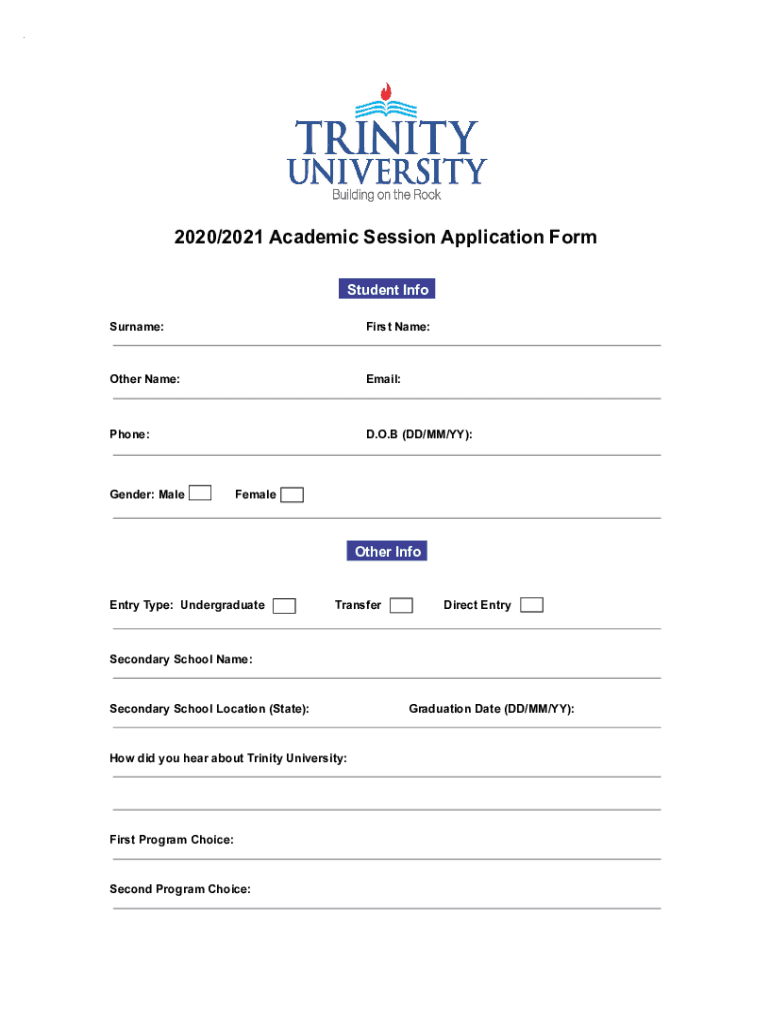 TRINITY UNIVERSITY
Building on the Rock

2020/2021 Academic Session Application Form

Student Info

Surname:

First Name:

Other Name:

Email:

Phone:

D.O.B (DD/MM/YY):

Gender: Male

Female

Other Info

Entry Type: Undergraduate

Transfer

Direct Entry

Secondary School Name:

Secondary School Location (State):

Graduation Date (DD/MM/YY):

How did you hear about Trinity University:

First Program Choice:

Second Program Choice: